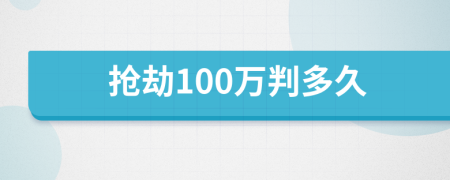 抢劫100万判多久